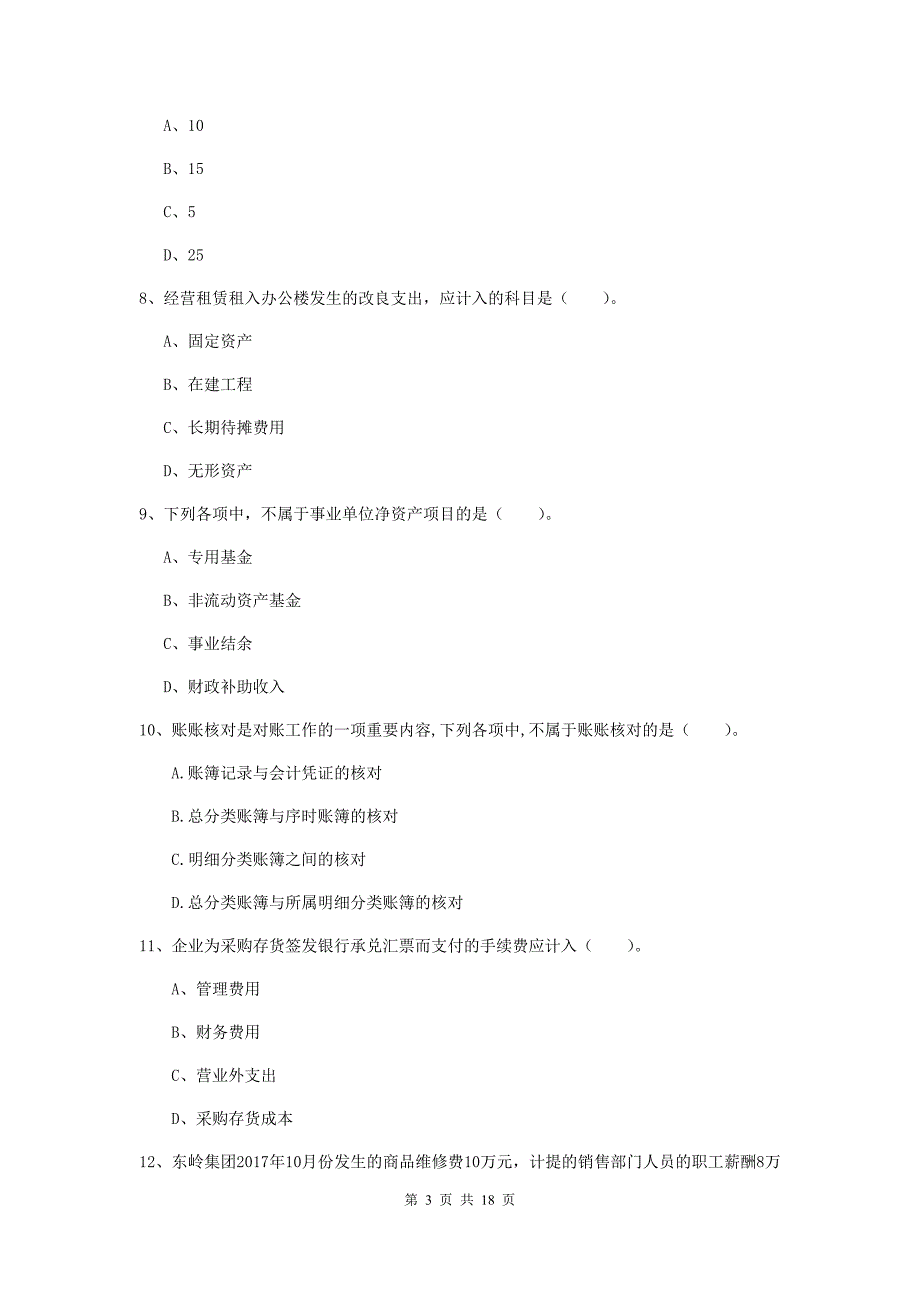 A、10

B、15

C、5

D、25

8、经营租赁租入办公楼发生的改良支出，应计入的科目是（　　）。

A、固定资产

B、在建工程

C、长期待摊费用

D、无形资产

9、下列各项中，不属于事业单位净资产项目的是（　　）。

A、专用基金

B、非流动资产基金

C、事业结余

D、财政补助收入

10、账账核对是对账工作的一项重要内容,下列各项中,不属于账账核对的是（　　）。

A.账簿记录与会计凭证的核对

B.总分类账簿与序时账簿的核对

C.明细分类账簿之间的核对

D.总分类账簿与所属明细分类账簿的核对

11、企业为采购存货签发银行承兑汇票而支付的手续费应计入（　　）。

A、管理费用

B、财务费用

C、营业外支出

D、采购存货成本

12、东岭集团2017年10月份发生的商品维修费10万元，计提的销售部门人员的职工薪酬8万

第 3 页 共 18 页